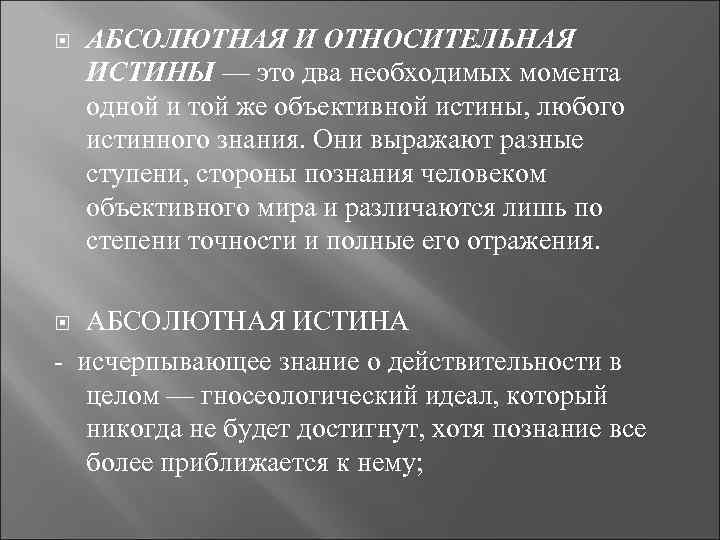 АБСОЛЮТНАЯ И ОТНОСИТЕЛЬНАЯ ИСТИНЫ — это два необходимых момента одной и той же объективной истины, любого истинного знания. Они выражают разные ступени, стороны познания человеком объективного мира и различаются лишь по степени точности и полные его отражения.

АБСОЛЮТНАЯ ИСТИНА

- исчерпывающее знание о действительности в целом — гносеологический идеал, который никогда не будет достигнут, хотя познание все более приближается к нему;